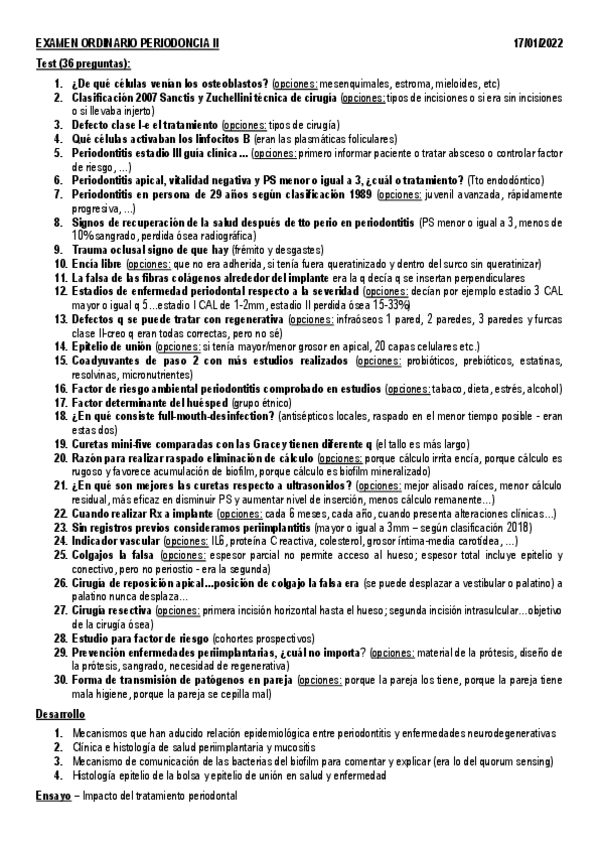 EXAMEN ORDINARIO PERIODONCIA II 17/01/2022

Test (36 preguntas):

1. ¿De qué células venían los osteoblastos? (opciones: mesenquimales, estroma, mieloides, etc)
2. Clasificación 2007 Sanctis y Zuchellini técnica de cirugía (opciones: tipos de incisiones o si era sin incisiones o si llevaba injerto)
3. Defecto clase I-e el tratamiento (opciones: tipos de cirugía)
4. Qué células activaban los linfocitos B (eran las plasmáticas foliculares)
5. Periodontitis estadio III guía clínica ... (opciones: primero informar paciente o tratar absceso o controlar factor de riesgo, ...)
6. Periodontitis apical, vitalidad negativa y PS menor o igual a 3, ¿cuál o tratamiento? (Tto endodóntico)
7. Periodontitis en persona de 29 años según clasificación 1989 (opciones: juvenil avanzada, rápidamente progresiva, ...)
8. Signos de recuperación de la salud después de tto perio en periodontitis (PS menor o igual a 3, menos de 10% sangrado, perdida ósea radiográfica)
9. Trauma oclusal signo de que hay (frémito y desgastes)
10. Encía libre (opciones: que no era adherida, si tenía fuera queratinizado y dentro del surco sin queratinizar)
11. La falsa de las fibras colágenos alrededor del implante era la q decía q se insertan perpendiculares
12. Estadios de enfermedad periodontal respecto a la severidad (opciones: decían por ejemplo estadio 3 CAL mayor o igual q 5...estadio I CAL de 1-2mm, estadio II perdida ósea 15-33%)
13. Defectos q se puede tratar con regenerativa (opciones: infraóseos 1 pared, 2 paredes, 3 paredes y furcas clase II-creo q eran todas correctas, pero no sé)
14. Epitelio de unión (opciones: si tenía mayor/menor grosor en apical, 20 capas celulares etc.)
15. Coadyuvantes de paso 2 con más estudios realizados (opciones: probióticos, prebióticos, estatinas, resolvinas, micronutrientes)
16. Factor de riesgo ambiental periodontitis comprobado en estudios (opciones: tabaco, dieta, estrés, alcohol)
17. Factor determinante del huésped (grupo étnico)
18. ¿En qué consiste full-mouth-desinfection? (antisépticos locales, raspado en el menor tiempo posible - eran estas dos)
19. Curetas mini-five comparadas con las Gracey tienen diferente q (el tallo es más largo)
20. Razón para realizar raspado eliminación de cálculo (opciones: porque cálculo irrita encía, porque cálculo es rugoso y favorece acumulación de biofilm, porque cálculo es biofilm mineralizado)
21. ¿En qué son mejores las curetas respecto a ultrasonidos? (opciones: mejor alisado raíces, menor cálculo residual, más eficaz en disminuir PS y aumentar nivel de inserción, menos cálculo remanente...)
22. Cuando realizar Rx a implante (opciones: cada 6 meses, cada año, cuando presenta alteraciones clínicas...)
23. Sin registros previos consideramos periimplantitis (mayor o igual a 3mm – según clasificación 2018)
24. Indicador vascular (opciones: IL6, proteína C reactiva, colesterol, grosor íntima-media carotídea, ...)
25. Colgajos la falsa (opciones: espesor parcial no permite acceso al hueso; espesor total incluye epitelio y conectivo, pero no periostio - era la segunda)
26. Cirugía de reposición apical...posición de colgajo la falsa era (se puede desplazar a vestibular o palatino) a palatino nunca desplaza...
27. Cirugía resectiva (opciones: primera incisión horizontal hasta el hueso; segunda incisión intrasulcular...objetivo de la cirugía ósea)
28. Estudio para factor de riesgo (cohortes prospectivos)
29. Prevención enfermedades periimplantarias, ¿cuál no importa? (opciones: material de la prótesis, diseño de la prótesis, sangrado, necesidad de regenerativa)
30. Forma de transmisión de patógenos en pareja (opciones: porque la pareja los tiene, porque la pareja tiene mala higiene, porque la pareja se cepilla mal)

Desarrollo

1. Mecanismos que han aducido relación epidemiológica entre periodontitis y enfermedades neurodegenerativas
2. Clínica e histología de salud periimplantaria y mucositis
3. Mecanismo de comunicación de las bacterias del biofilm para comentar y explicar (era lo del quorum sensing)
4. Histología epitelio de la bolsa y epitelio de unión en salud y enfermedad

Ensayo – Impacto del tratamiento periodontal